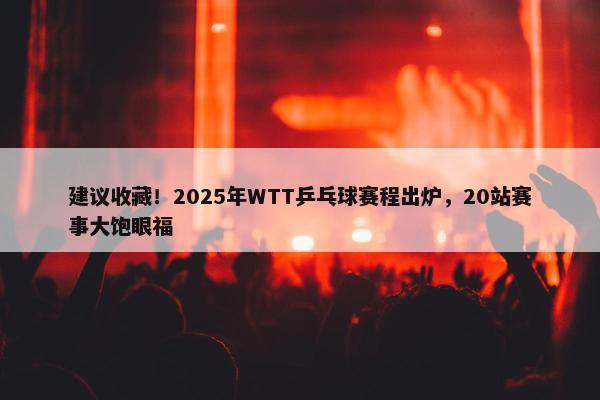 建议收藏！2025年WTT乒乓球赛程出炉，20站赛事大饱眼福